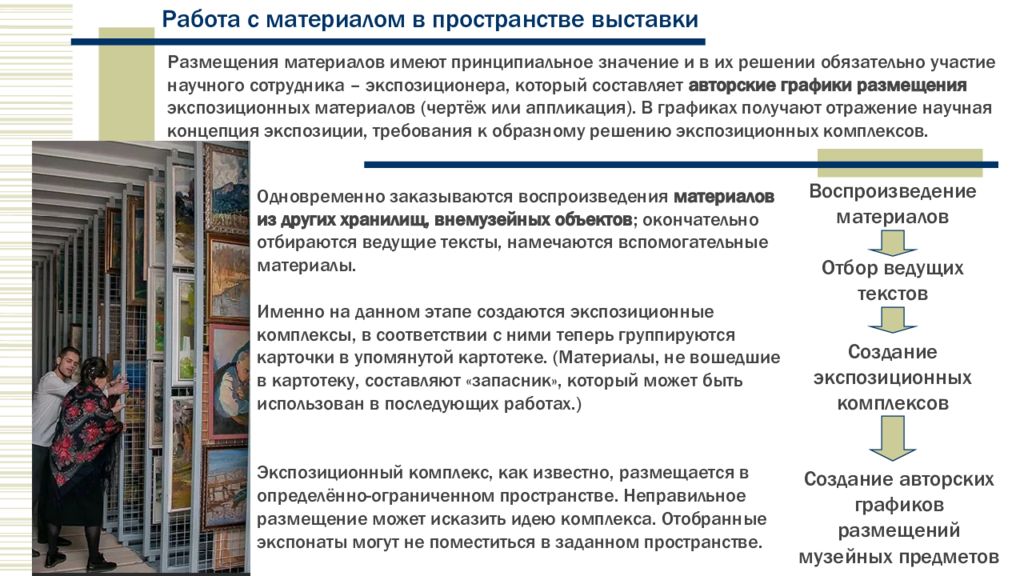 Работа с материалом в пространстве выставки

Размещения материалов имеют принципиальное значение и в их решении обязательно участие научного сотрудника – экспозиционера, который составляет авторские графики размещения экспозиционных материалов (чертёж или аппликация). В графиках получают отражение научная концепция экспозиции, требования к образному решению экспозиционных комплексов.

Одновременно заказываются воспроизведения материалов из других хранилищ, внемузейных объектов; окончательно отбираются ведущие тексты, намечаются вспомогательные материалы.

Именно на данном этапе создаются экспозиционные комплексы, в соответствии с ними теперь группируются карточки в упомянутой картотеке. (Материалы, не вошедшие в картотеку, составляют «запасник», который может быть использован в последующих работах.)

Экспозиционный комплекс, как известно, размещается в определённо-ограниченном пространстве. Неправильное размещение может исказить идею комплекса. Отобранные экспонаты могут не поместиться в заданном пространстве.

Воспроизведение материалов

Отбор ведущих текстов

Создание экспозиционных комплексов

Создание авторских графиков размещений музейных предметов